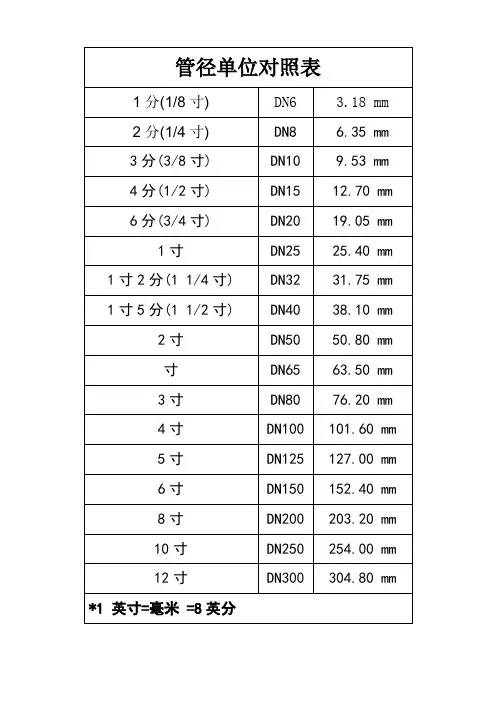 | 管径单位对照表 | | |
|---|---|---|
| 1分(1/8寸) | DN6 | 3.18 mm |
| 2分(1/4寸) | DN8 | 6.35 mm |
| 3分(3/8寸) | DN10 | 9.53 mm |
| 4分(1/2寸) | DN15 | 12.70 mm |
| 6分(3/4寸) | DN20 | 19.05 mm |
| 1寸 | DN25 | 25.40 mm |
| 1寸2分(1 1/4寸) | DN32 | 31.75 mm |
| 1寸5分(1 1/2寸) | DN40 | 38.10 mm |
| 2寸 | DN50 | 50.80 mm |
| 寸 | DN65 | 63.50 mm |
| 3寸 | DN80 | 76.20 mm |
| 4寸 | DN100 | 101.60 mm |
| 5寸 | DN125 | 127.00 mm |
| 6寸 | DN150 | 152.40 mm |
| 8寸 | DN200 | 203.20 mm |
| 10寸 | DN250 | 254.00 mm |
| 12寸 | DN300 | 304.80 mm |
| *1 英寸=毫米 =8英分 | | |